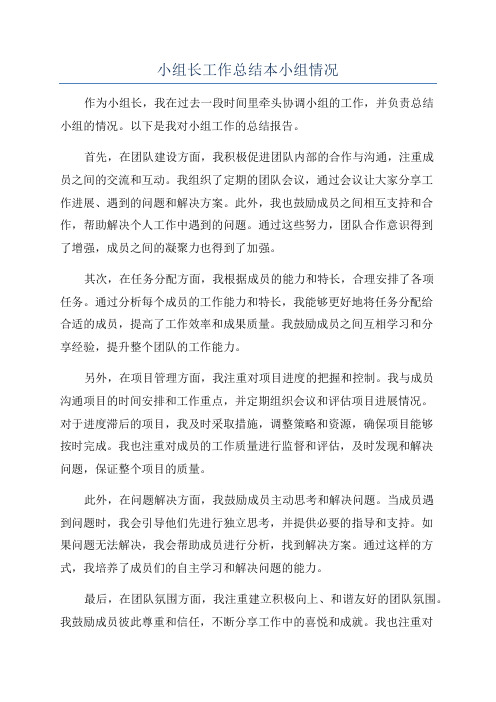 小组长工作总结本小组情况

作为小组长，我在过去一段时间里牵头协调小组的工作，并负责总结小组的情况。以下是我对小组工作的总结报告。

首先，在团队建设方面，我积极促进团队内部的合作与沟通，注重成员之间的交流和互动。我组织了定期的团队会议，通过会议让大家分享工作进展、遇到的问题和解决方案。此外，我也鼓励成员之间相互支持和合作，帮助解决个人工作中遇到的问题。通过这些努力，团队合作意识得到了增强，成员之间的凝聚力也得到了加强。

其次，在任务分配方面，我根据成员的能力和特长，合理安排了各项任务。通过分析每个成员的工作能力和特长，我能够更好地将任务分配给合适的成员，提高了工作效率和成果质量。我鼓励成员之间互相学习和分享经验，提升整个团队的工作能力。

另外，在项目管理方面，我注重对项目进度的把握和控制。我与成员沟通项目的时间安排和工作重点，并定期组织会议和评估项目进展情况。对于进度滞后的项目，我及时采取措施，调整策略和资源，确保项目能够按时完成。我也注重对成员的工作质量进行监督和评估，及时发现和解决问题，保证整个项目的质量。

此外，在问题解决方面，我鼓励成员主动思考和解决问题。当成员遇到问题时，我会引导他们先进行独立思考，并提供必要的指导和支持。如果问题无法解决，我会帮助成员进行分析，找到解决方案。通过这样的方式，我培养了成员们的自主学习和解决问题的能力。

最后，在团队氛围方面，我注重建立积极向上、和谐友好的团队氛围。我鼓励成员彼此尊重和信任，不断分享工作中的喜悦和成就。我也注重对